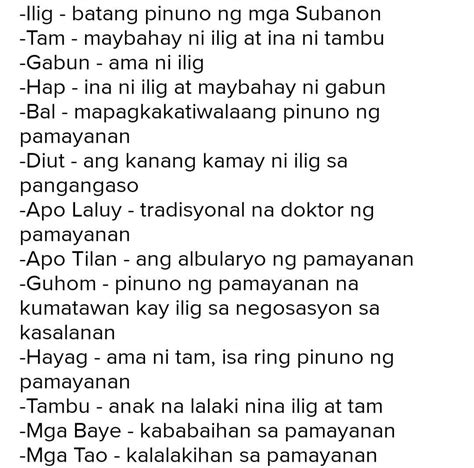 -Ilig - batang pinuno ng mga Subanon
-Tam - maybahay ni ilig at ina ni tambu
-Gabun - ama ni ilig
-Hap - ina ni ilig at maybahay ni gabun
-Bal - mapagkakatiwalaang pinuno ng pamayanan
-Diut - ang kanang kamay ni ilig sa pangangaso
-Apo Laluy - tradisyonal na doktor ng pamayanan
-Apo Tilan - ang albularyo ng pamayanan
-Guhom - pinuno ng pamayanan na kumatawan kay ilig sa negosasyon sa kasalanan
-Hayag - ama ni tam, isa ring pinuno ng pamayanan
-Tambu - anak na lalaki nina ilig at tam
-Mga Baye - kababaihan sa pamayanan
-Mga Tao - kalalakihan sa pamayanan